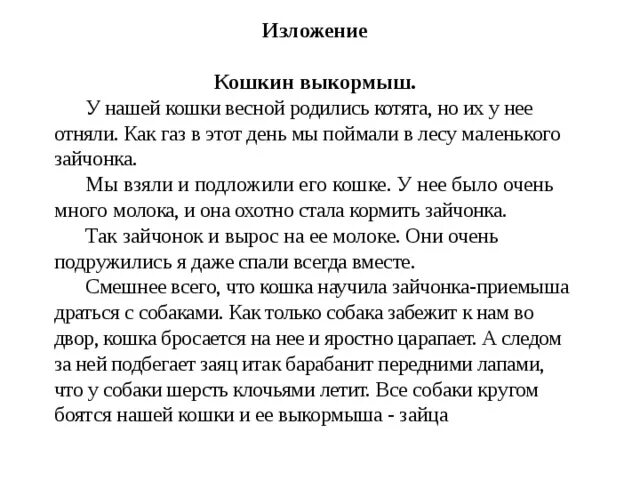 Изложение

Кошкин выкормыш.

У нашей кошки весной родились котята, но их у нее отняли. Как газ в этот день мы поймали в лесу маленького зайчонка.

Мы взяли и подложили его кошке. У нее было очень много молока, и она охотно стала кормить зайчонка.

Так зайчонок и вырос на ее молоке. Они очень подружились я даже спали всегда вместе.

Смешнее всего, что кошка научила зайчонка-приемыша драться с собаками. Как только собака забежит к нам во двор, кошка бросается на нее и яростно царапает. А следом за ней подбегает заяц итак барабанит передними лапами, что у собаки шерсть клочьями летит. Все собаки кругом боятся нашей кошки и ее выкормыша - зайца